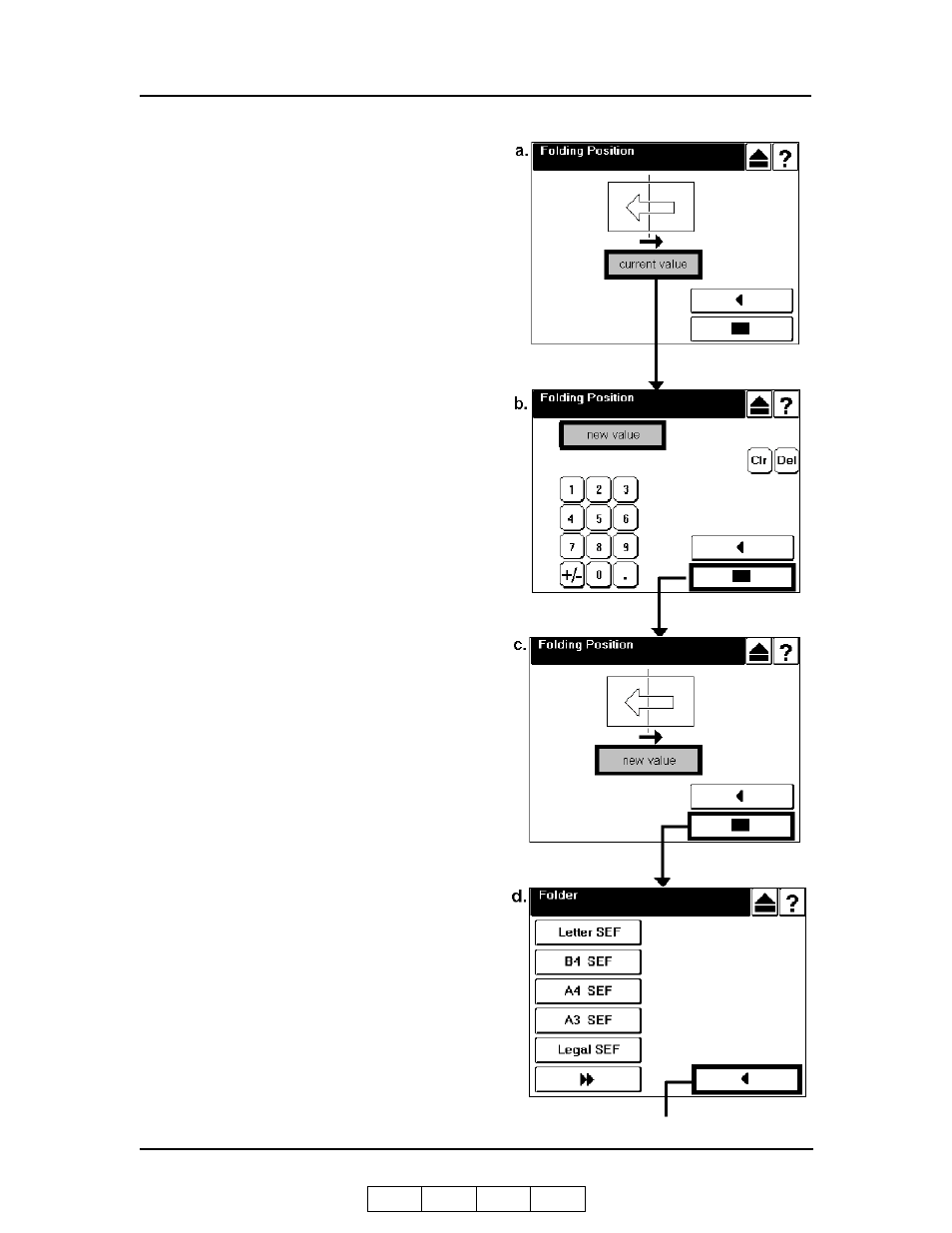 a.
Folding Position
?
current value

b.
Folding Position
?
new value
Clr
Del
1 2 3
4 5 6
7 8 9
+/- 0 .

c.
Folding Position
?
new value

d.
Folder
?
Letter SEF
B4 SEF
A4 SEF
A3 SEF
Legal SEF